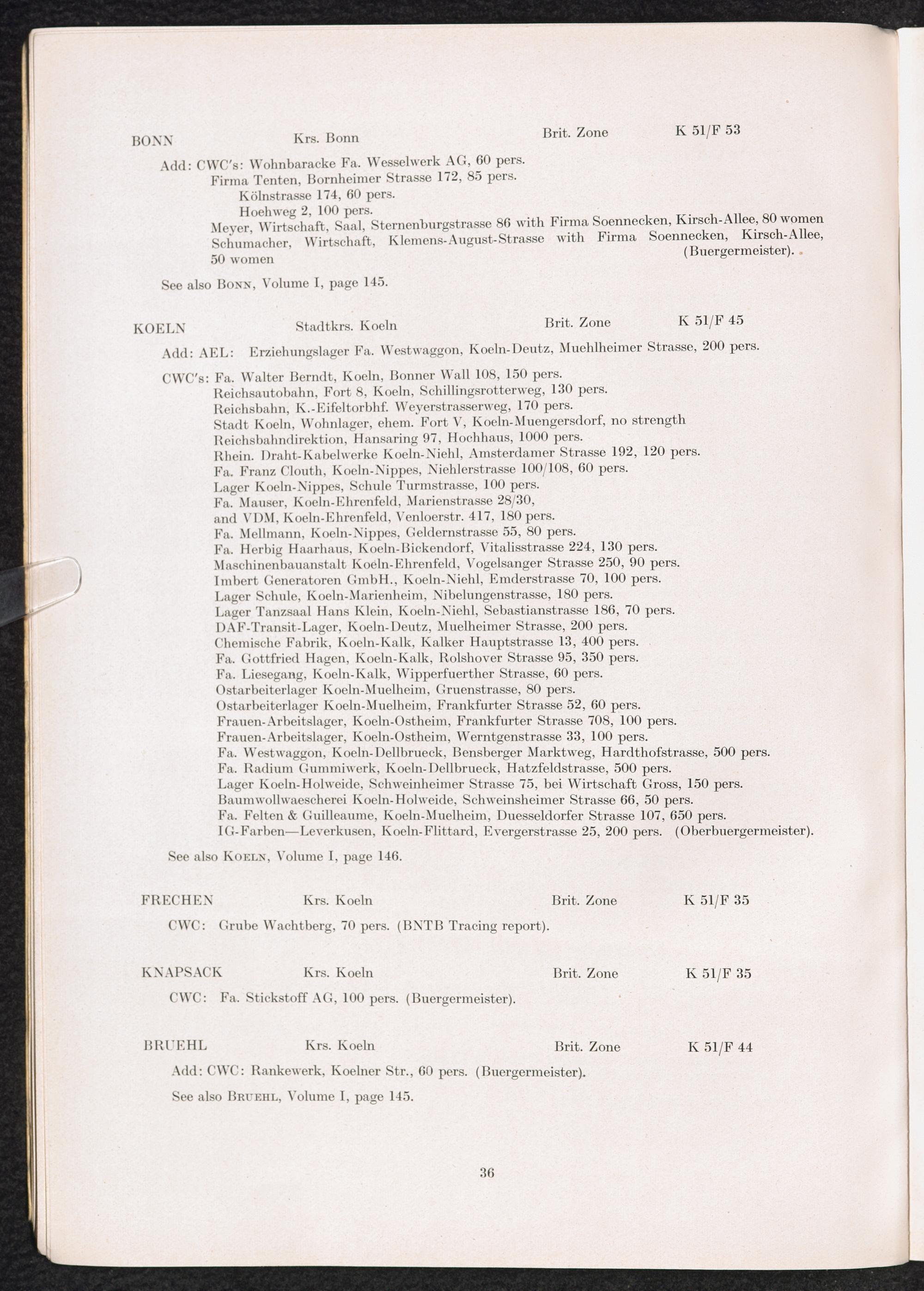 BONN Krs. Bonn Brit. Zone K 51/F 53

Add: CWC's: Wohnbaracke Fa. Wesselwerk AG, 60 pers.
Firma Tenten, Bornheimer Strasse 172, 85 pers.
Kölnstrasse 174, 60 pers.
Hoehweg 2, 100 pers.
Meyer, Wirtschaft, Saal, Sternenburgstrasse 86 with Firma Soennecken, Kirsch-Allee, 80 women
Schumacher, Wirtschaft, Klemens-August-Strasse with Firma Soennecken, Kirsch-Allee, 50 women (Buergermeister).

See also BONN, Volume I, page 145.

KOELN Stadtkrs. Koeln Brit. Zone K 51/F 45

Add: AEL: Erziehungslager Fa. Westwaggon, Koeln-Deutz, Muehlheimer Strasse, 200 pers.

CWC's: Fa. Walter Berndt, Koeln, Bonner Wall 108, 150 pers.
Reichsautobahn, Fort 8, Koeln, Schillingsrotterweg, 130 pers.
Reichsbahn, K.-Eifeltorbhf. Weyerstrasserweg, 170 pers.
Stadt Koeln, Wohnlager, ehem. Fort V, Koeln-Muengersdorf, no strength
Reichsbahndirektion, Hansaring 97, Hochhaus, 1000 pers.
Rhein. Draht-Kabelwerke Koeln-Niehl, Amsterdamer Strasse 192, 120 pers.
Fa. Franz Clouth, Koeln-Nippes, Niehlerstrasse 100/108, 60 pers.
Lager Koeln-Nippes, Schule Turmstrasse, 100 pers.
Fa. Mauser, Koeln-Ehrenfeld, Marienstrasse 28/30, and VDM, Koeln-Ehrenfeld, Venloerstr. 417, 180 pers.
Fa. Mellmann, Koeln-Nippes, Geldernstrasse 55, 80 pers.
Fa. Herbig Haarhaus, Koeln-Bickendorf, Vitalisstrasse 224, 130 pers.
Maschinenbauanstalt Koeln-Ehrenfeld, Vogelsanger Strasse 250, 90 pers.
Imbert Generatoren GmbH., Koeln-Niehl, Emderstrasse 70, 100 pers.
Lager Schule, Koeln-Marienheim, Nibelungenstrasse, 180 pers.
Lager Tanzsaal Hans Klein, Koeln-Niehl, Sebastianstrasse 186, 70 pers.
DAF-Transit-Lager, Koeln-Deutz, Muelheimer Strasse, 200 pers.
Chemische Fabrik, Koeln-Kalk, Kalker Hauptstrasse 13, 400 pers.
Fa. Gottfried Hagen, Koeln-Kalk, Rolshover Strasse 95, 350 pers.
Fa. Liesegang, Koeln-Kalk, Wipperfuerther Strasse, 60 pers.
Ostarbeiterlager Koeln-Muelheim, Gruenstrasse, 80 pers.
Ostarbeiterlager Koeln-Muelheim, Frankfurter Strasse 52, 60 pers.
Frauen-Arbeitslager, Koeln-Ostheim, Frankfurter Strasse 708, 100 pers.
Frauen-Arbeitslager, Koeln-Ostheim, Werntgenstrasse 33, 100 pers.
Fa. Westwaggon, Koeln-Dellbrueck, Bensberger Marktweg, Hardthofstrasse, 500 pers.
Fa. Radium Gummiwerk, Koeln-Dellbrueck, Hatzfeldstrasse, 500 pers.
Lager Koeln-Holweide, Schweinheimer Strasse 75, bei Wirtschaft Gross, 150 pers.
Baumwollwaescherei Koeln-Holweide, Schweinsheimer Strasse 66, 50 pers.
Fa. Felten & Guilleaume, Koeln-Muelheim, Duesseldorfer Strasse 107, 650 pers.
IG-Farben—Leverkusen, Koeln-Flittard, Evergerstrasse 25, 200 pers. (Oberbuergermeister).

See also KOELN, Volume I, page 146.

FRECHEN Krs. Koeln Brit. Zone K 51/F 35

CWC: Grube Wachtberg, 70 pers. (BNTB Tracing report).

KNAPSACK Krs. Koeln Brit. Zone K 51/F 35

CWC: Fa. Stickstoff AG, 100 pers. (Buergermeister).

BRUEHL Krs. Koeln Brit. Zone K 51/F 44

Add: CWC: Rankewerk, Koelner Str., 60 pers. (Buergermeister).

See also BRUEHL, Volume I, page 145.

36